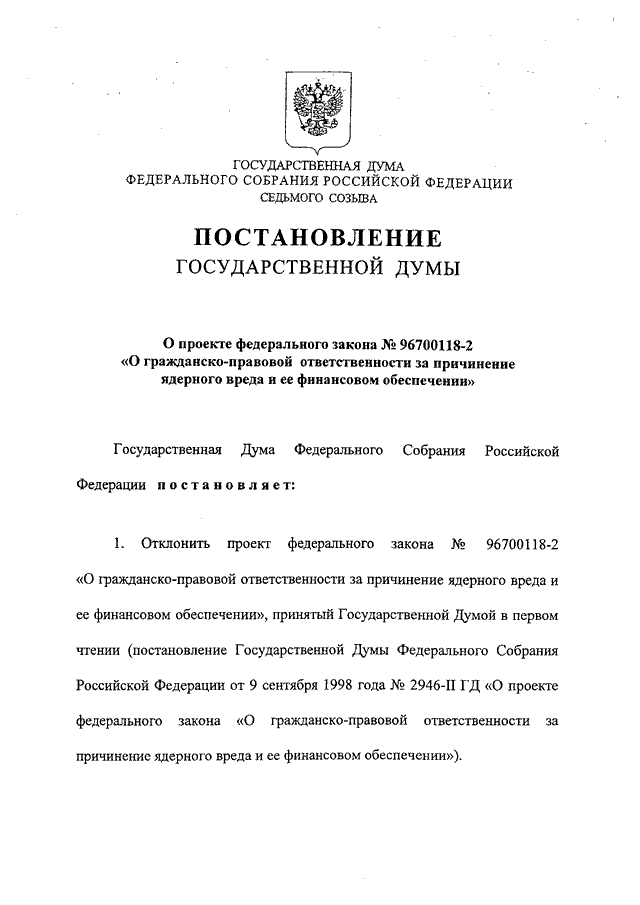 ГОСУДАРСТВЕННАЯ ДУМА
ФЕДЕРАЛЬНОГО СОБРАНИЯ РОССИЙСКОЙ ФЕДЕРАЦИИ
СЕДЬМОГО СОЗЫВА

ПОСТАНОВЛЕНИЕ
ГОСУДАРСТВЕННОЙ ДУМЫ

О проекте федерального закона № 96700118-2
«О гражданско-правовой ответственности за причинение ядерного вреда и ее финансовом обеспечении»

Государственная Дума Федерального Собрания Российской Федерации постановляет:

1. Отклонить проект федерального закона № 96700118-2 «О гражданско-правовой ответственности за причинение ядерного вреда и ее финансовом обеспечении», принятый Государственной Думой в первом чтении (постановление Государственной Думы Федерального Собрания Российской Федерации от 9 сентября 1998 года № 2946-II ГД «О проекте федерального закона «О гражданско-правовой ответственности за причинение ядерного вреда и ее финансовом обеспечении»).